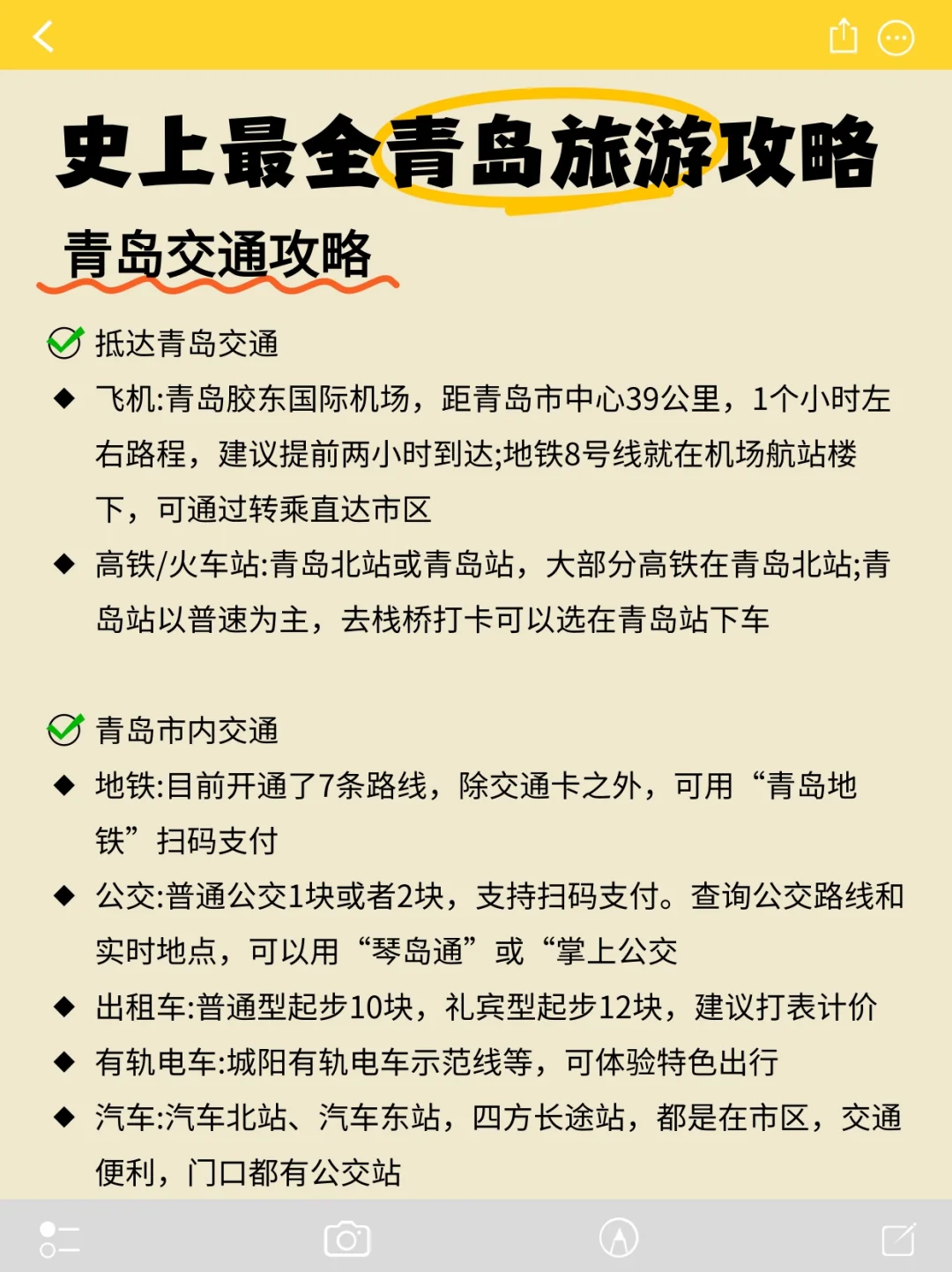 史上最全青岛旅游攻略

青岛交通攻略

抵达青岛交通

◆ 飞机:青岛胶东国际机场，距青岛市中心39公里，1个小时左右路程，建议提前两小时到达;地铁8号线就在机场航站楼下，可通过转乘直达市区

◆ 高铁/火车站:青岛北站或青岛站，大部分高铁在青岛北站;青岛站以普速为主，去栈桥打卡可以选在青岛站下车

青岛市内交通

◆ 地铁:目前开通了7条路线，除交通卡之外，可用“青岛地铁”扫码支付

◆ 公交:普通公交1块或者2块，支持扫码支付。查询公交路线和实时地点，可以用“琴岛通”或“掌上公交

◆ 出租车:普通型起步10块，礼宾型起步12块，建议打表计价

◆ 有轨电车:城阳有轨电车示范线等，可体验特色出行

◆ 汽车:汽车北站、汽车东站，四方长途站，都是在市区，交通便利，门口都有公交站